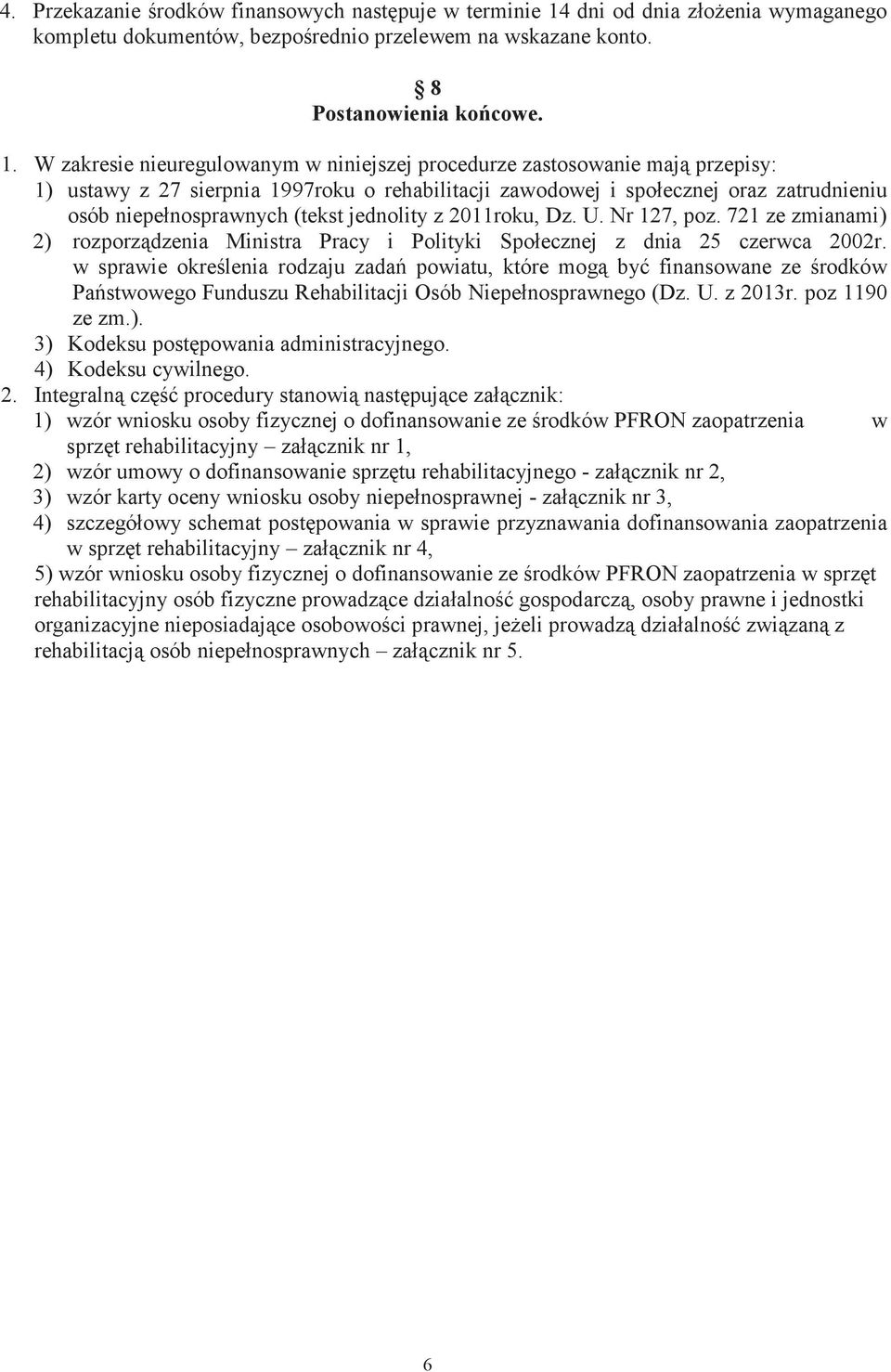 4. Przekazanie środków finansowych następuje w terminie 14 dni od dnia złożenia wymaganego kompletu dokumentów, bezpośrednio przelewem na wskazane konto.

§ 8
Postanowienia końcowe.

1. W zakresie nieuregulowanym w niniejszej procedurze zastosowanie mają przepisy:
1) ustawy z 27 sierpnia 1997roku o rehabilitacji zawodowej i społecznej oraz zatrudnieniu osób niepełnosprawnych (tekst jednolity z 2011roku, Dz. U. Nr 127, poz. 721 ze zmianami)
2) rozporządzenia Ministra Pracy i Polityki Społecznej z dnia 25 czerwca 2002r. w sprawie określenia rodzaju zadań powiatu, które mogą być finansowane ze środków Państwowego Funduszu Rehabilitacji Osób Niepełnosprawnego (Dz. U. z 2013r. poz 1190 ze zm.).
3) Kodeksu postępowania administracyjnego.
4) Kodeksu cywilnego.
2. Integralną część procedury stanowią następujące załącznik:
1) wzór wniosku osoby fizycznej o dofinansowanie ze środków PFRON zaopatrzenia w sprzęt rehabilitacyjny – załącznik nr 1,
2) wzór umowy o dofinansowanie sprzętu rehabilitacyjnego - załącznik nr 2,
3) wzór karty oceny wniosku osoby niepełnosprawnej - załącznik nr 3,
4) szczegółowy schemat postępowania w sprawie przyznawania dofinansowania zaopatrzenia w sprzęt rehabilitacyjny – załącznik nr 4,
5) wzór wniosku osoby fizycznej o dofinansowanie ze środków PFRON zaopatrzenia w sprzęt rehabilitacyjny osób fizyczne prowadzące działalność gospodarczą, osoby prawne i jednostki organizacyjne nieposiadające osobowości prawnej, jeżeli prowadzą działalność związaną z rehabilitacją osób niepełnosprawnych – załącznik nr 5.

6